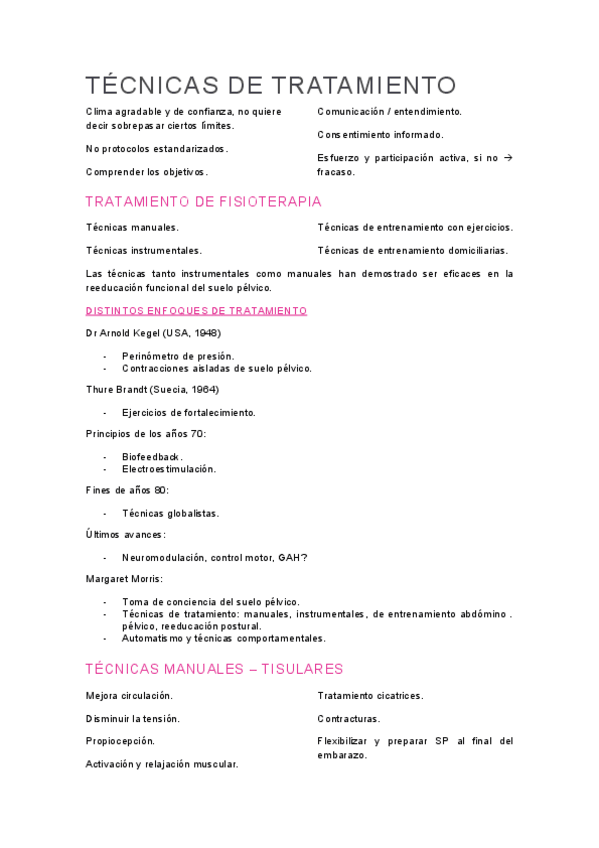 TÉCNICAS DE TRATAMIENTO

Clima agradable y de confianza, no quiere decir sobrepasar ciertos límites.

No protocolos estandarizados.

Comprender los objetivos.

Comunicación / entendimiento.

Consentimiento informado.

Esfuerzo y participación activa, si no → fracaso.

TRATAMIENTO DE FISIOTERAPIA

Técnicas manuales.

Técnicas instrumentales.

Técnicas de entrenamiento con ejercicios.

Técnicas de entrenamiento domiciliarias.

Las técnicas tanto instrumentales como manuales han demostrado ser eficaces en la reeducación funcional del suelo pélvico.

DISTINTOS ENFOQUES DE TRATAMIENTO

Dr Arnold Kegel (USA, 1948)

- Perinómetro de presión.
- Contracciones aisladas de suelo pélvico.

Thure Brandt (Suecia, 1964)

- Ejercicios de fortalecimiento.

Principios de los años 70:

- Biofeedback.
- Electroestimulación.

Fines de años 80:

- Técnicas globalistas.

Últimos avances:

- Neuromodulación, control motor, GAH?

Margaret Morris:

- Toma de conciencia del suelo pélvico.
- Técnicas de tratamiento: manuales, instrumentales, de entrenamiento abdómino . pélvico, reeducación postural.
- Automatismo y técnicas comportamentales.

TÉCNICAS MANUALES – TISULARES

Mejora circulación.

Disminuir la tensión.

Propiocepción.

Activación y relajación muscular.

Tratamiento cicatrices.

Contracturas.

Flexibilizar y preparar SP al final del embarazo.